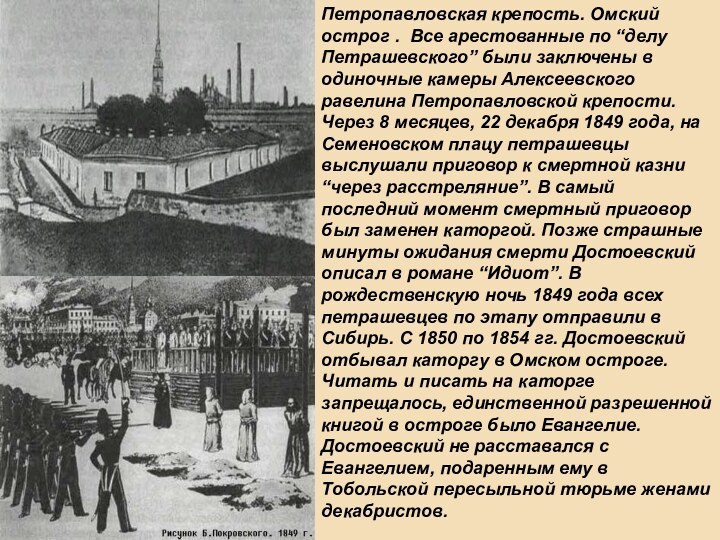 Рисунок Б.Покровского. 1849 г.

Петропавловская крепость. Омский острог . Все арестованные по “делу Петрашевского” были заключены в одиночные камеры Алексеевского равелина Петропавловской крепости. Через 8 месяцев, 22 декабря 1849 года, на Семеновском плацу петрашевцы выслушали приговор к смертной казни “через расстреляние”. В самый последний момент смертный приговор был заменен каторгой. Позже страшные минуты ожидания смерти Достоевский описал в романе “Идиот”. В рождественскую ночь 1849 года всех петрашевцев по этапу отправили в Сибирь. С 1850 по 1854 гг. Достоевский отбывал каторгу в Омском остроге. Читать и писать на каторге запрещалось, единственной разрешенной книгой в остроге было Евангелие. Достоевский не расставался с Евангелием, подаренным ему в Тобольской пересыльной тюрьме женами декабристов.